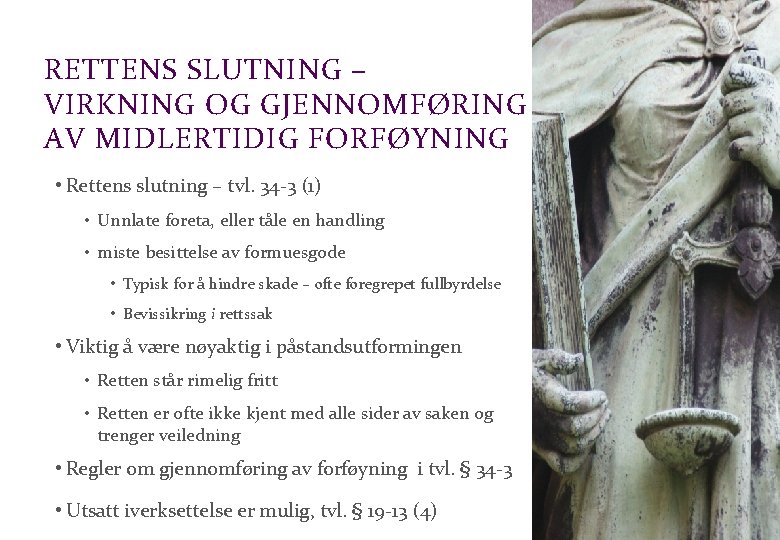 RETTENS SLUTNING – VIRKNING OG GJENNOMFØRING AV MIDLERTIDIG FORFØYNING

• Rettens slutning – tvl. 34-3 (1)
  • Unnlate foreta, eller tåle en handling
  • miste besittelse av formuesgode
    • Typisk for å hindre skade – ofte foregrepet fullbyrdelse
    • Bevissikring i rettssak
• Viktig å være nøyaktig i påstandsutformingen
  • Retten står rimelig fritt
  • Retten er ofte ikke kjent med alle sider av saken og trenger veiledning
• Regler om gjennomføring av forføyning i tvl. § 34-3
• Utsatt iverksettelse er mulig, tvl. § 19-13 (4)